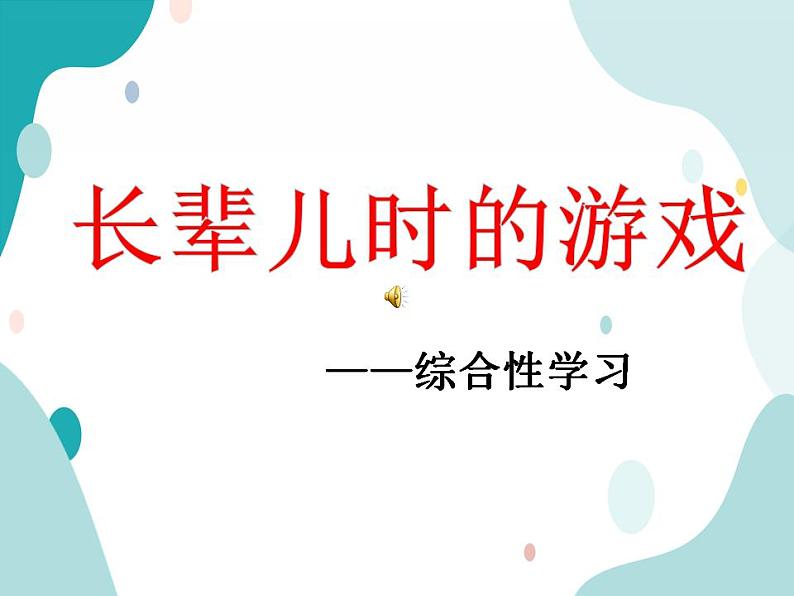 长辈儿时的游戏

——综合性学习